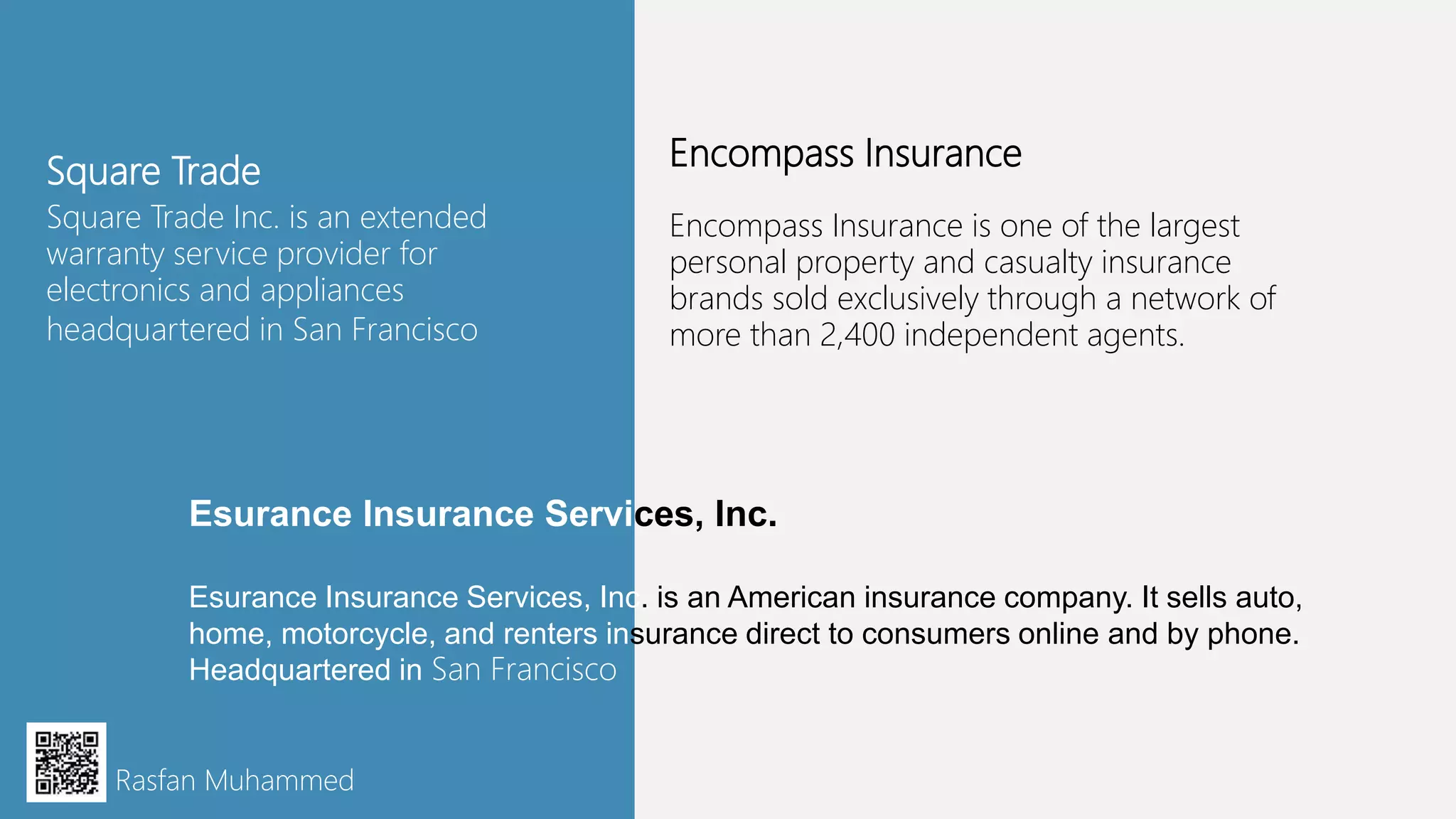 Square Trade
Square Trade Inc. is an extended warranty service provider for electronics and appliances headquartered in San Francisco

Encompass Insurance

Encompass Insurance is one of the largest personal property and casualty insurance brands sold exclusively through a network of more than 2,400 independent agents.

Esurance Insurance Services, Inc.

Esurance Insurance Services, Inc. is an American insurance company. It sells auto, home, motorcycle, and renters insurance direct to consumers online and by phone. Headquartered in San Francisco

Rasfan Muhammed